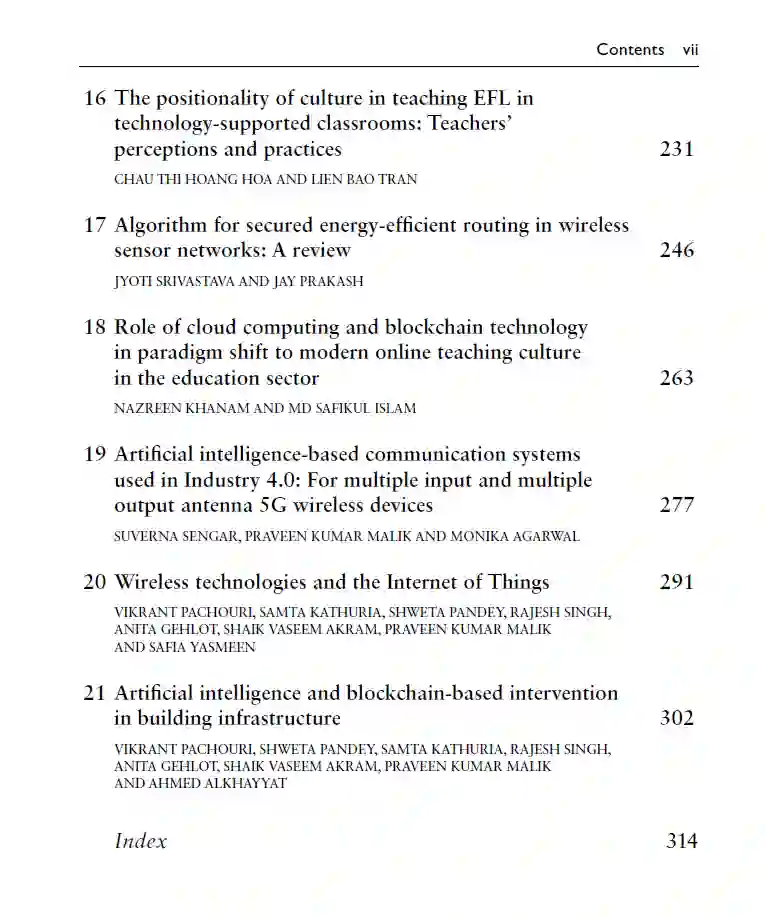 Contents vii

16 The positionality of culture in teaching EFL in technology-supported classrooms: Teachers' perceptions and practices 231
CHAU THI HOANG HOA AND LIEN BAO TRAN

17 Algorithm for secured energy-efficient routing in wireless sensor networks: A review 246
JYOTI SRIVASTAVA AND JAY PRAKASH

18 Role of cloud computing and blockchain technology in paradigm shift to modern online teaching culture in the education sector 263
NAZREEN KHANAM AND MD SAFIKUL ISLAM

19 Artificial intelligence-based communication systems used in Industry 4.0: For multiple input and multiple output antenna 5G wireless devices 277
SUVERNA SENGAR, PRAVEEN KUMAR MALIK AND MONIKA AGARWAL

20 Wireless technologies and the Internet of Things 291
VIKRANT PACHOURI, SAMTA KATHURIA, SHWETA PANDEY, RAJESH SINGH, ANITA GEHLOT, SHAIK VASEEM AKRAM, PRAVEEN KUMAR MALIK AND SAFIA YASMEEN

21 Artificial intelligence and blockchain-based intervention in building infrastructure 302
VIKRANT PACHOURI, SHWETA PANDEY, SAMTA KATHURIA, RAJESH SINGH, ANITA GEHLOT, SHAIK VASEEM AKRAM, PRAVEEN KUMAR MALIK AND AHMED ALKHAYYAT

Index 314